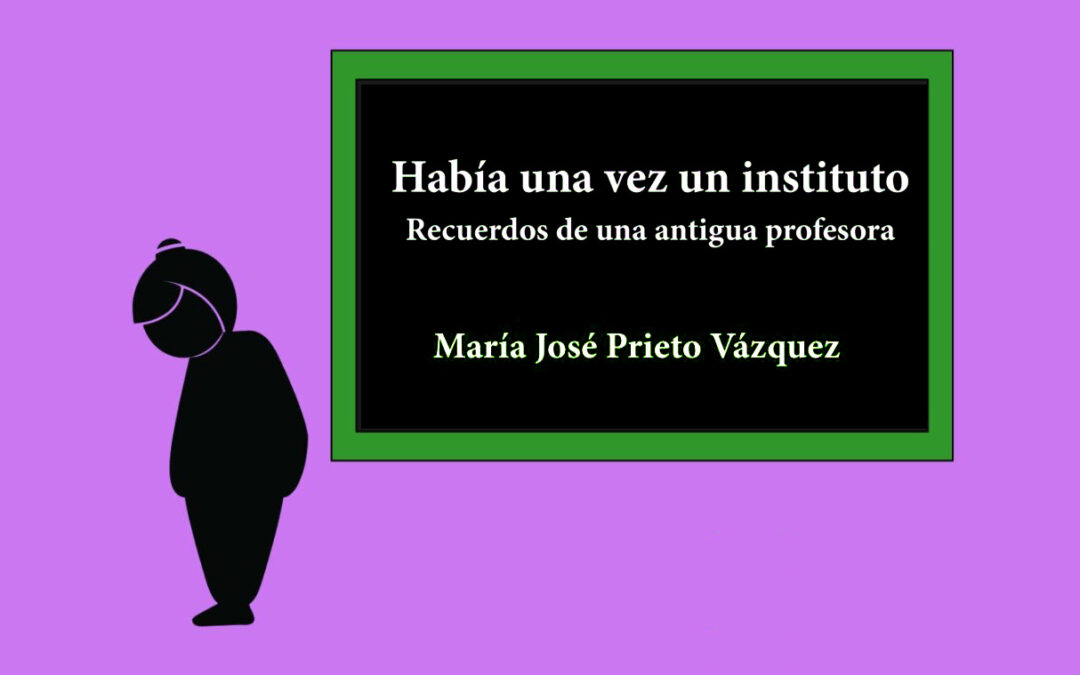 Había una vez un instituto
Recuerdos de una antigua profesora

María José Prieto Vázquez